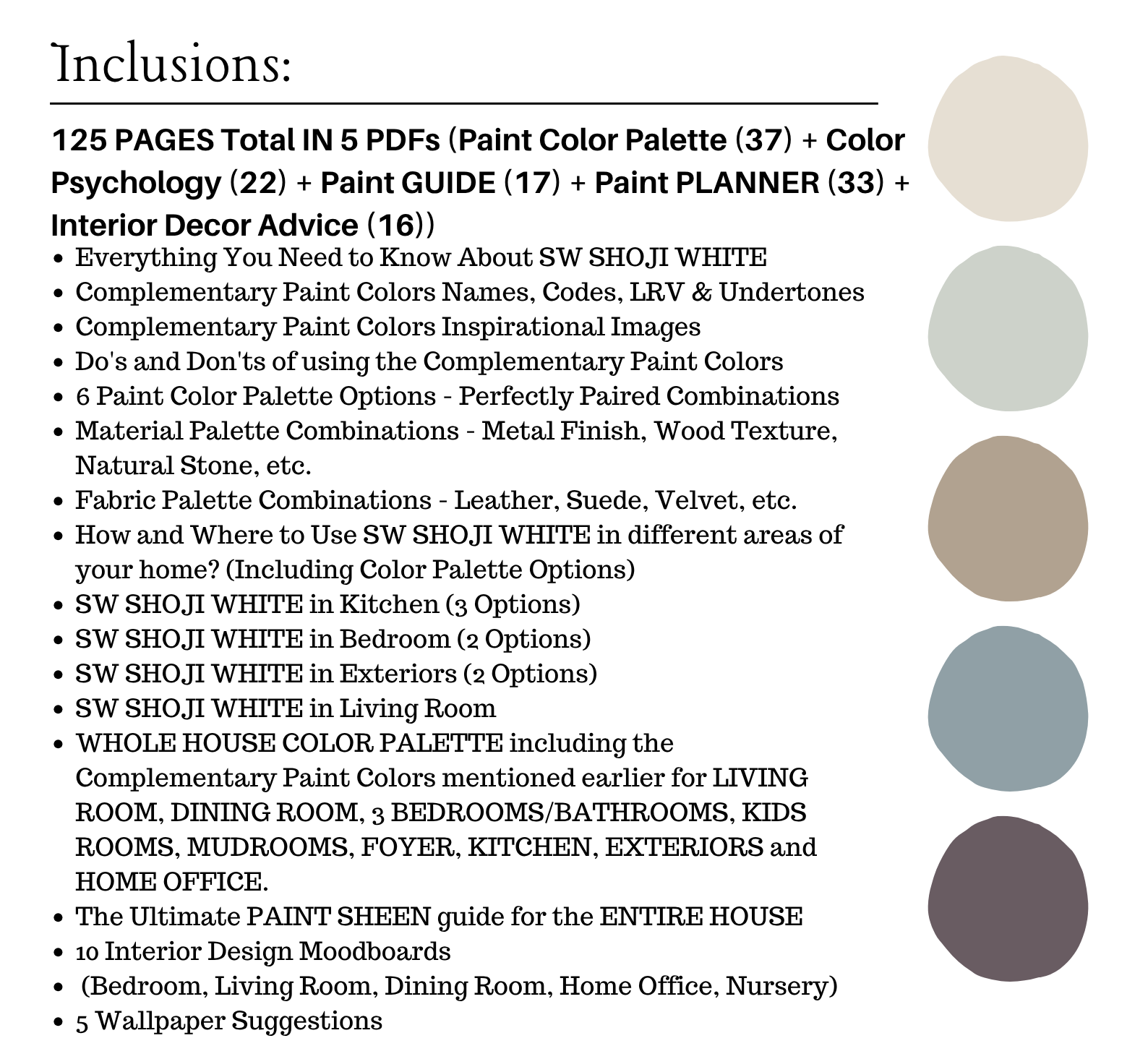 Inclusions:

125 PAGES Total IN 5 PDFs (Paint Color Palette (37) + Color Psychology (22) + Paint GUIDE (17) + Paint PLANNER (33) + Interior Decor Advice (16))

- Everything You Need to Know About SW SHOJI WHITE
- Complementary Paint Colors Names, Codes, LRV & Undertones
- Complementary Paint Colors Inspirational Images
- Do's and Don'ts of using the Complementary Paint Colors
- 6 Paint Color Palette Options - Perfectly Paired Combinations
- Material Palette Combinations - Metal Finish, Wood Texture, Natural Stone, etc.
- Fabric Palette Combinations - Leather, Suede, Velvet, etc.
- How and Where to Use SW SHOJI WHITE in different areas of your home? (Including Color Palette Options)
- SW SHOJI WHITE in Kitchen (3 Options)
- SW SHOJI WHITE in Bedroom (2 Options)
- SW SHOJI WHITE in Exteriors (2 Options)
- SW SHOJI WHITE in Living Room
- WHOLE HOUSE COLOR PALETTE including the Complementary Paint Colors mentioned earlier for LIVING ROOM, DINING ROOM, 3 BEDROOMS/BATHROOMS, KIDS ROOMS, MUDROOMS, FOYER, KITCHEN, EXTERIORS and HOME OFFICE.
- The Ultimate PAINT SHEEN guide for the ENTIRE HOUSE
- 10 Interior Design Moodboards
- (Bedroom, Living Room, Dining Room, Home Office, Nursery)
- 5 Wallpaper Suggestions